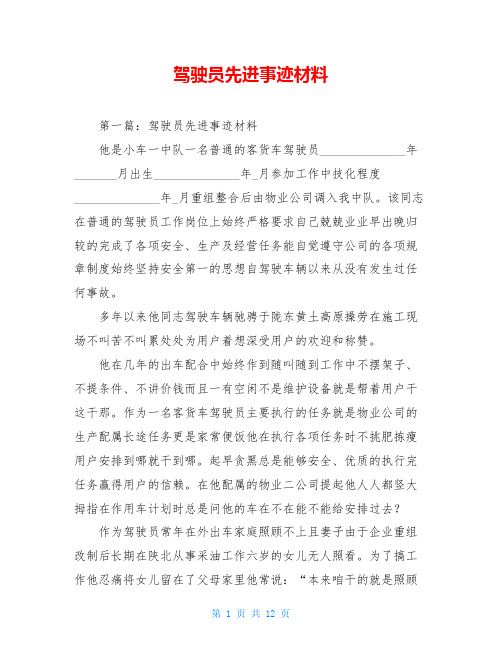 驾驶员先进事迹材料

第一篇：驾驶员先进事迹材料

他是小车一中队一名普通的客货车驾驶员______________年_______月出生______________年_月参加工作中技化程度______________年_月重组整合后由物业公司调入我中队。该同志在普通的驾驶员工作岗位上始终严格要求自己兢兢业业早出晚归较的完成了各项安全、生产及经营任务能自觉遵守公司的各项规章制度始终坚持安全第一的思想自驾驶车辆以来从没有发生过任何事故。

多年以来他同志驾驶车辆驰骋于陇东黄土高原操劳在施工现场不叫苦不叫累处处为用户着想深受用户的欢迎和称赞。

他在几年的出车配合中始终作到随叫随到工作中不摆架子、不提条件、不讲价钱而且一有空闲不是维护设备就是帮着用户干这干那。作为一名客货车驾驶员主要执行的任务就是物业公司的生产配属长途任务更是家常便饭他在执行各项任务时不挑肥拣瘦用户安排到哪就干到哪。起早贪黑总是能够安全、优质的执行完任务赢得用户的信赖。在他配属的物业二公司提起他人人都竖大拇指在作用车计划时总是问他的车在不在能不能给安排过去？

作为驾驶员常年在外出车家庭照顾不上且妻子由于企业重组改制后长期在陕北从事采油工作六岁的女儿无人照看。为了搞工作他忍痛将女儿留在了父母家里他常说：“本来咱干的就是照顾

第 1 页 共 12 页